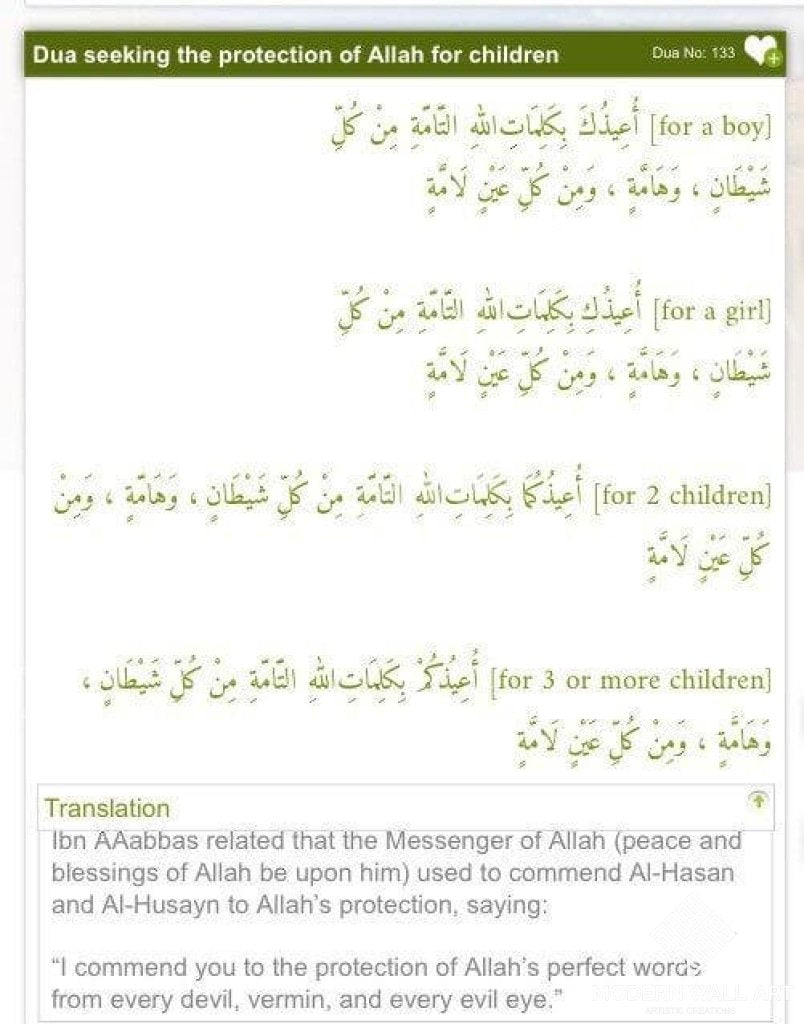 Dua seeking the protection of Allah for children

Dua No: 133

[for a boy] أُعِيذُكَ بِكَلِمَاتِ اللهِ التَّامَّةِ مِنْ كُلِّ شَيْطَانٍ ، وَهَامَّةٍ ، وَمِنْ كُلِّ عَيْنٍ لَامَّةٍ

[for a girl] أُعِيذُكِ بِكَلِمَاتِ اللهِ التَّامَّةِ مِنْ كُلِّ شَيْطَانٍ ، وَهَامَّةٍ ، وَمِنْ كُلِّ عَيْنٍ لَامَّةٍ

[for 2 children] أُعِيذُكُمَا بِكَلِمَاتِ اللهِ التَّامَّةِ مِنْ كُلِّ شَيْطَانٍ ، وَهَامَّةٍ ، وَمِنْ كُلِّ عَيْنٍ لَامَّةٍ

[for 3 or more children] أُعِيذُكُمْ بِكَلِمَاتِ اللهِ التَّامَّةِ مِنْ كُلِّ شَيْطَانٍ ، وَهَامَّةٍ ، وَمِنْ كُلِّ عَيْنٍ لَامَّةٍ

Translation

Ibn AAabbas related that the Messenger of Allah (peace and blessings of Allah be upon him) used to commend Al-Hasan and Al-Husayn to Allah's protection, saying:

"I commend you to the protection of Allah's perfect words from every devil, vermin, and every evil eye."